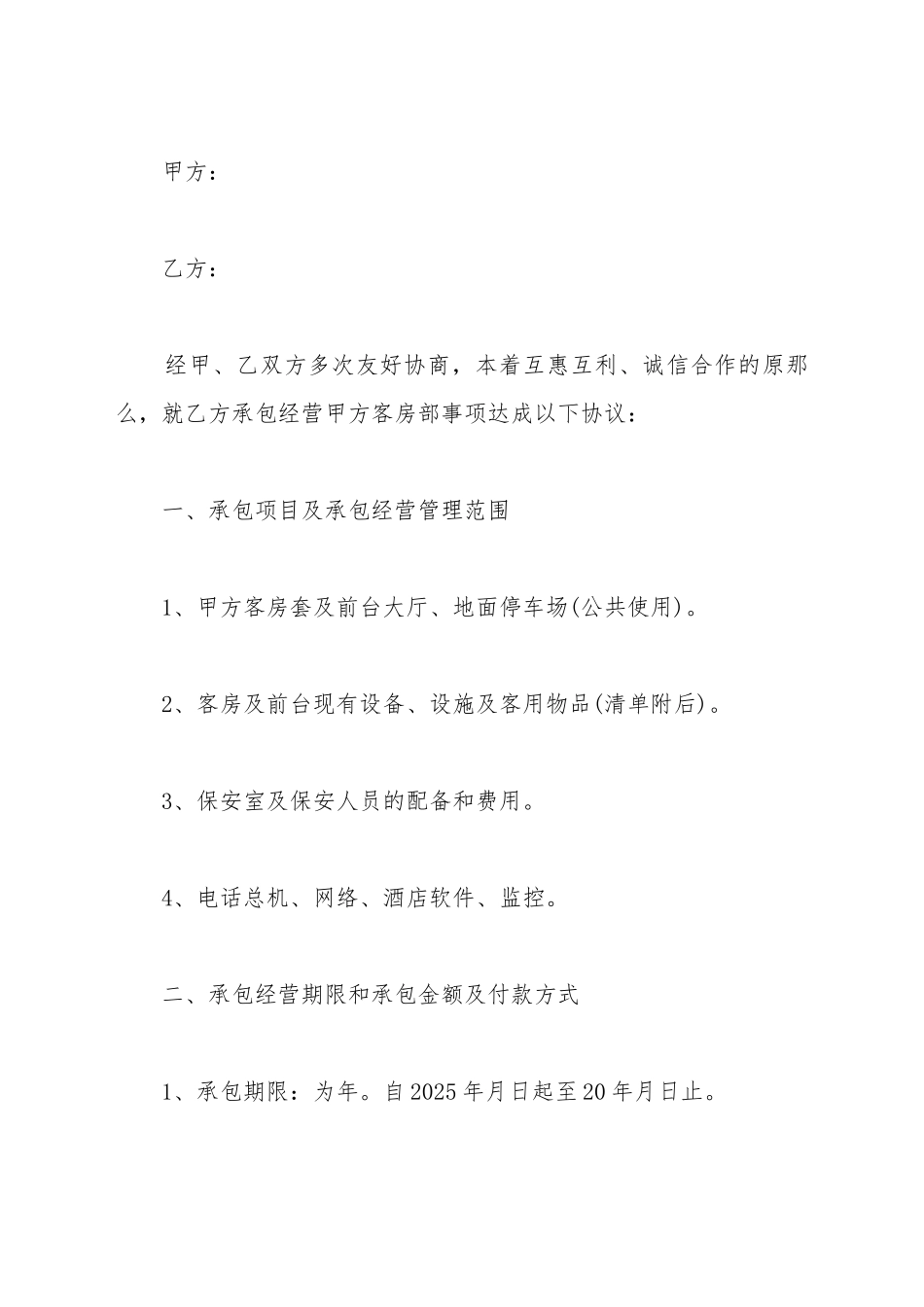 甲方：

乙方：

经甲、乙双方多次友好协商，本着互惠互利、诚信合作的原那么，就乙方承包经营甲方客房部事项达成以下协议：

一、承包项目及承包经营管理范围

1、甲方客房套及前台大厅、地面停车场(公共使用)。

2、客房及前台现有设备、设施及客用物品(清单附后)。

3、保安室及保安人员的配备和费用。

4、电话总机、网络、酒店软件、监控。

二、承包经营期限和承包金额及付款方式

1、承包期限：为年。自2025年月日起至20年月日止。